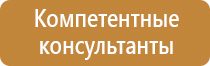 Компетентные консультанты